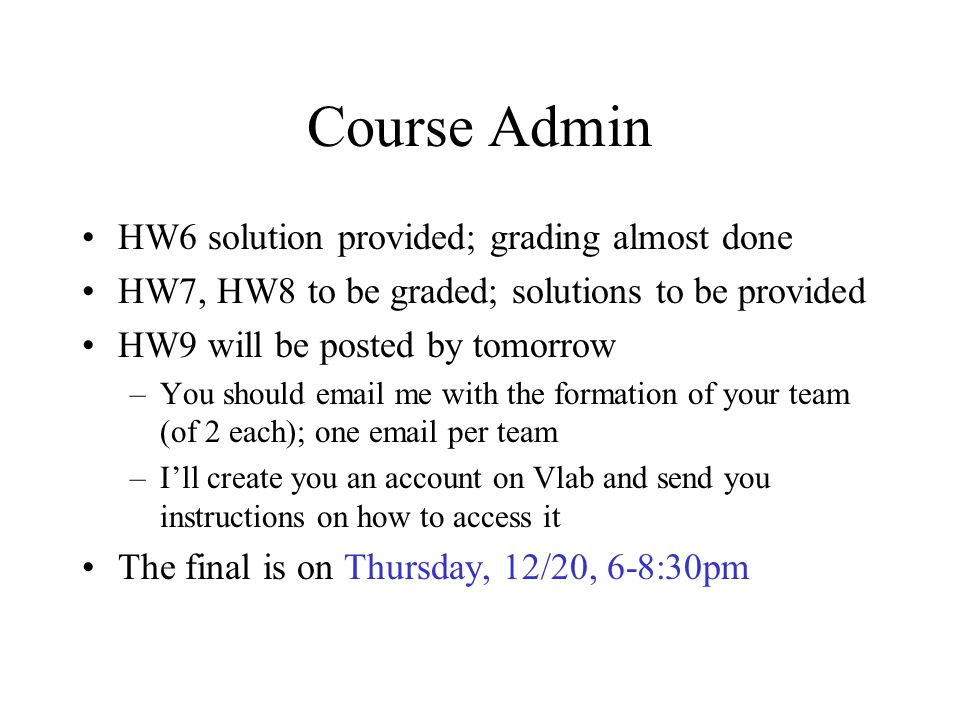 Course Admin

• HW6 solution provided; grading almost done
• HW7, HW8 to be graded; solutions to be provided
• HW9 will be posted by tomorrow
  – You should email me with the formation of your team (of 2 each); one email per team
  – I'll create you an account on Vlab and send you instructions on how to access it
• The final is on Thursday, 12/20, 6-8:30pm